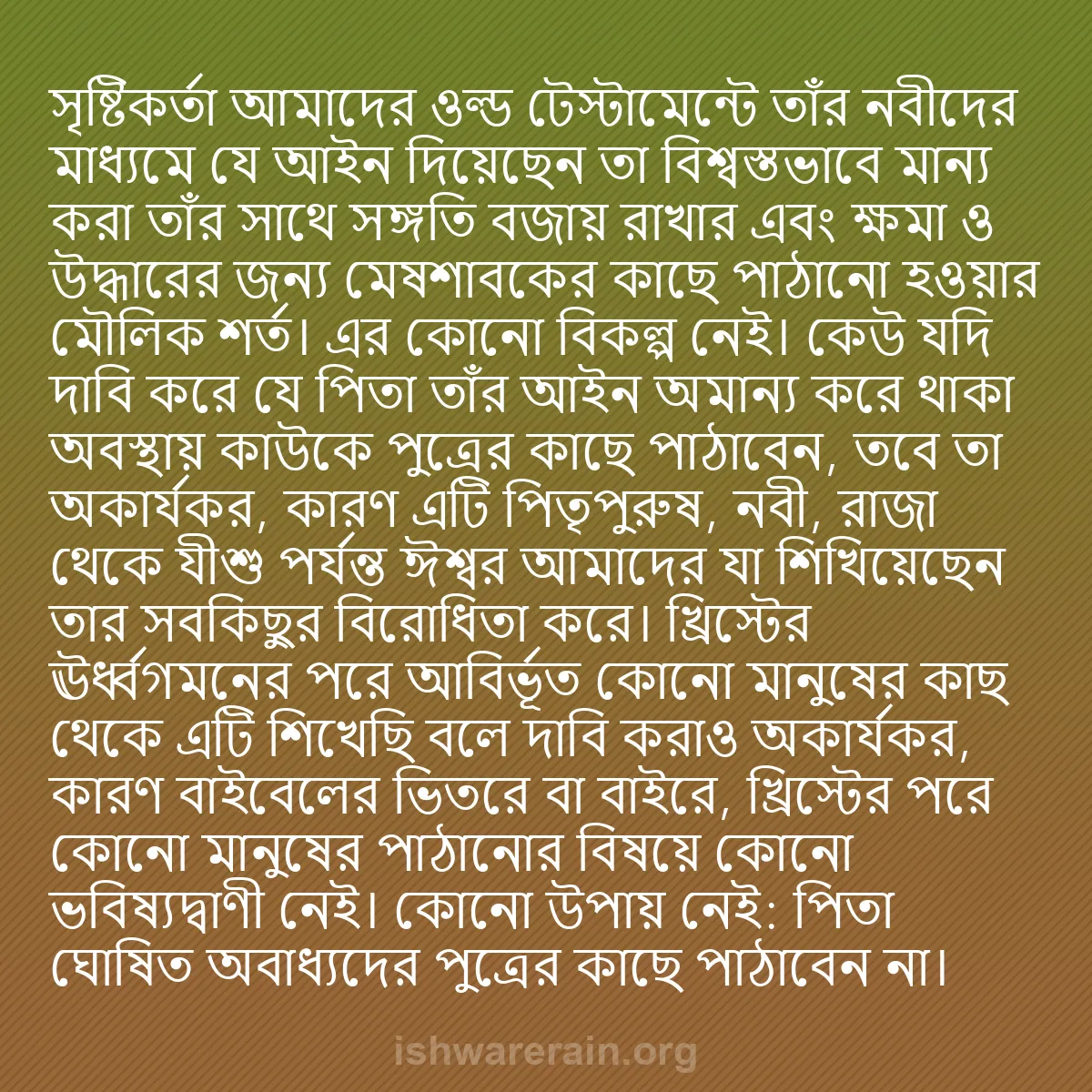 সৃষ্টিকর্তা আমাদের ওল্ড টেস্টামেন্টে তাঁর নবীদের মাধ্যমে যে আইন দিয়েছেন তা বিশ্বস্তভাবে মান্য করা তাঁর সাথে সঙ্গতি বজায় রাখার এবং ক্ষমা ও উদ্ধারের জন্য মেষশাবকের কাছে পাঠানো হওয়ার মৌলিক শর্ত। এর কোনো বিকল্প নেই। কেউ যদি দাবি করে যে পিতা তাঁর আইন অমান্য করে থাকা অবস্থায় কাউকে পুত্রের কাছে পাঠাবেন, তবে তা অকার্যকর, কারণ এটি পিতৃপুরুষ, নবী, রাজা থেকে যীশু পর্যন্ত ঈশ্বর আমাদের যা শিখিয়েছেন তার সবকিছুর বিরোধিতা করে। খ্রিস্টের ঊর্ধ্বগমনের পরে আবির্ভূত কোনো মানুষের কাছ থেকে এটি শিখেছি বলে দাবি করাও অকার্যকর, কারণ বাইবেলের ভিতরে বা বাইরে, খ্রিস্টের পরে কোনো মানুষের পাঠানোর বিষয়ে কোনো ভবিষ্যদ্বাণী নেই। কোনো উপায় নেই: পিতা ঘোষিত অবাধ্যদের পুত্রের কাছে পাঠাবেন না।

ishwarerain.org